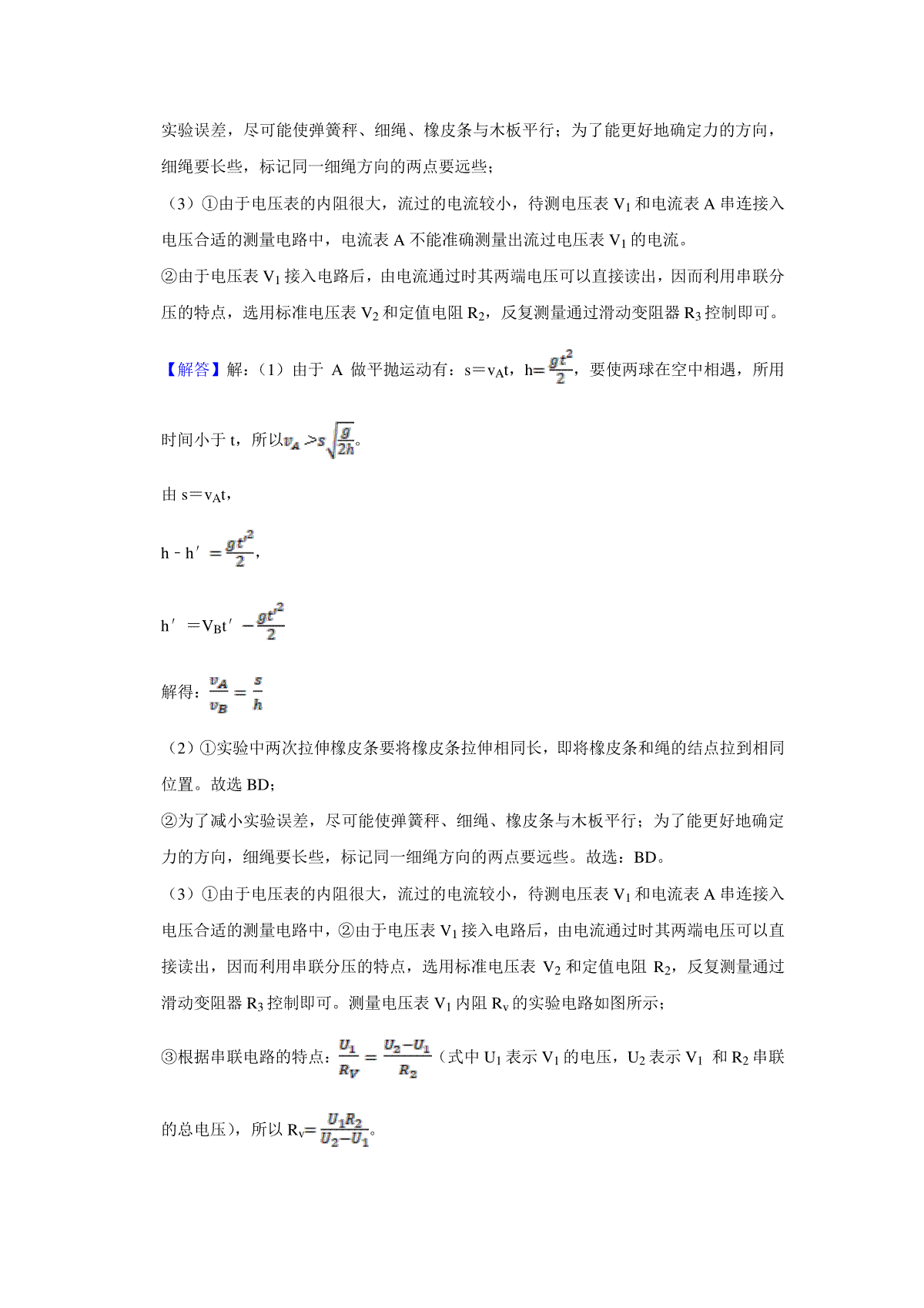 实验误差，尽可能使弹簧秤、细绳、橡皮条与木板平行；为了能更好地确定力的方向，细绳要长些，标记同一细绳方向的两点要远些；

（3）①由于电压表的内阻很大，流过的电流较小，待测电压表 $V_1$ 和电流表 A 串连接入电压合适的测量电路中，电流表 A 不能准确测量出流过电压表 $V_1$ 的电流。

②由于电压表 $V_1$ 接入电路后，由电流通过时其两端电压可以直接读出，因而利用串联分压的特点，选用标准电压表 $V_2$ 和定值电阻 $R_2$，反复测量通过滑动变阻器 $R_3$ 控制即可。

【解答】解：（1）由于 A 做平抛运动有：$s=v_At$，$h=\frac{gt^2}{2}$，要使两球在空中相遇，所用时间小于 t，所以$v_A>s\sqrt{\frac{g}{2h}}$。

由 $s=v_At$，

$h-h'=\frac{gt'^2}{2}$，

$h'=V_Bt'-\frac{gt'^2}{2}$

解得：$\frac{v_A}{v_B}=\frac{s}{h}$

（2）①实验中两次拉伸橡皮条要将橡皮条拉伸相同长，即将橡皮条和绳的结点拉到相同位置。故选 BD；

②为了减小实验误差，尽可能使弹簧秤、细绳、橡皮条与木板平行；为了能更好地确定力的方向，细绳要长些，标记同一细绳方向的两点要远些。故选：BD。

（3）①由于电压表的内阻很大，流过的电流较小，待测电压表 $V_1$ 和电流表 A 串连接入电压合适的测量电路中，②由于电压表 $V_1$ 接入电路后，由电流通过时其两端电压可以直接读出，因而利用串联分压的特点，选用标准电压表 $V_2$ 和定值电阻 $R_2$，反复测量通过滑动变阻器 $R_3$ 控制即可。测量电压表 $V_1$ 内阻 $R_v$ 的实验电路如图所示；

③根据串联电路的特点：$\frac{U_1}{R_V}=\frac{U_2-U_1}{R_2}$（式中 $U_1$ 表示 $V_1$ 的电压，$U_2$ 表示 $V_1$ 和 $R_2$ 串联的总电压），所以 $R_v=\frac{U_1R_2}{U_2-U_1}$。